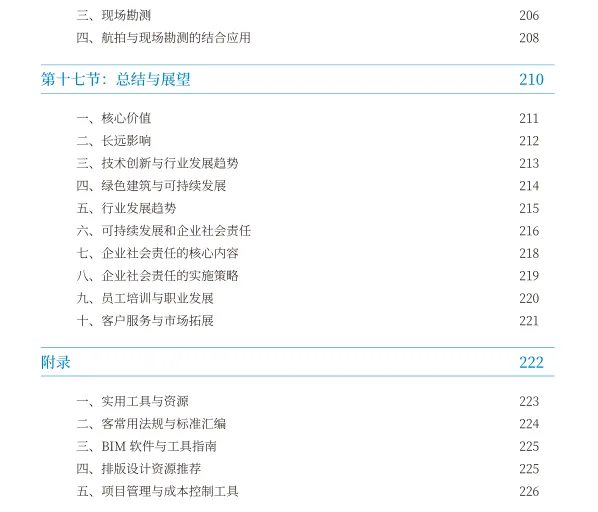 三、现场勘测 206
四、航拍与现场勘测的结合应用 208

第十七节：总结与展望 210

一、核心价值 211
二、长远影响 212
三、技术创新与行业发展趋势 213
四、绿色建筑与可持续发展 214
五、行业发展趋势 215
六、可持续发展和企业社会责任 216
七、企业社会责任的核心内容 218
八、企业社会责任的实施策略 219
九、员工培训与职业发展 220
十、客户服务与市场拓展 221

附录 222

一、实用工具与资源 223
二、客常用法规与标准汇编 224
三、BIM 软件与工具指南 225
四、排版设计资源推荐 225
五、项目管理与成本控制工具 226